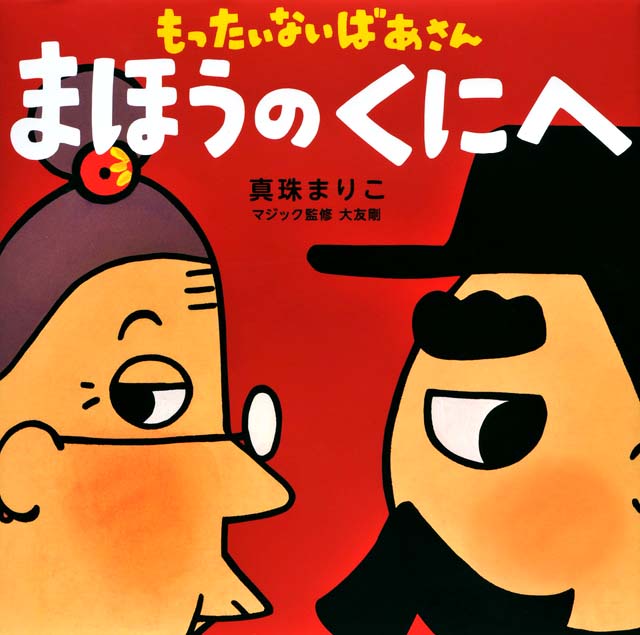 もったいないばあさん
まほうのくにへ

真珠まりこ
マジック監修 大友剛